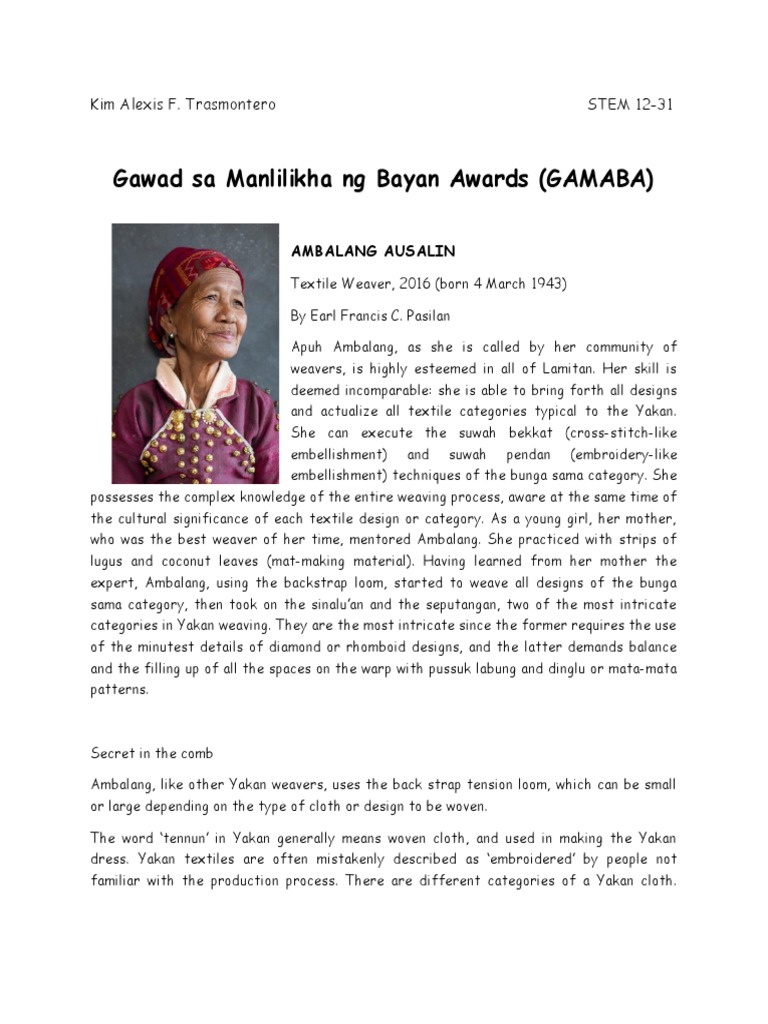 Kim Alexis F. Trasmontero STEM 12-31

Gawad sa Manlilikha ng Bayan Awards (GAMABA)

AMBALANG AUSALIN

Textile Weaver, 2016 (born 4 March 1943)

By Earl Francis C. Pasilan

Apuh Ambalang, as she is called by her community of weavers, is highly esteemed in all of Lamitan. Her skill is deemed incomparable: she is able to bring forth all designs and actualize all textile categories typical to the Yakan. She can execute the suwah bekkat (cross-stitch-like embellishment) and suwah pendan (embroidery-like embellishment) techniques of the bunga sama category. She possesses the complex knowledge of the entire weaving process, aware at the same time of the cultural significance of each textile design or category. As a young girl, her mother, who was the best weaver of her time, mentored Ambalang. She practiced with strips of lugus and coconut leaves (mat-making material). Having learned from her mother the expert, Ambalang, using the backstrap loom, started to weave all designs of the bunga sama category, then took on the sinalu'an and the seputangan, two of the most intricate categories in Yakan weaving. They are the most intricate since the former requires the use of the minutest details of diamond or rhomboid designs, and the latter demands balance and the filling up of all the spaces on the warp with pussuk labung and dinglu or mata-mata patterns.

Secret in the comb

Ambalang, like other Yakan weavers, uses the back strap tension loom, which can be small or large depending on the type of cloth or design to be woven.

The word 'tennun' in Yakan generally means woven cloth, and used in making the Yakan dress. Yakan textiles are often mistakenly described as 'embroidered' by people not familiar with the production process. There are different categories of a Yakan cloth.